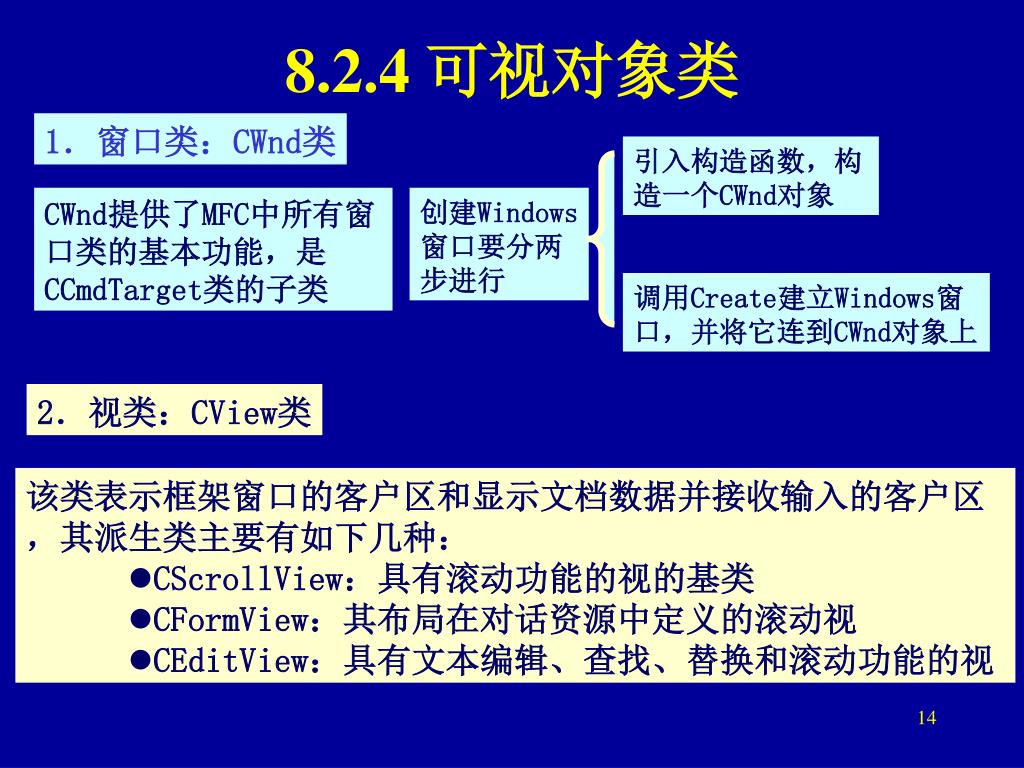 8.2.4 可视对象类

1. 窗口类：CWnd类

CWnd提供了MFC中所有窗口类的基本功能，是CCmdTarget类的子类

创建Windows窗口要分两步进行

引入构造函数，构造一个CWnd对象

调用Create建立Windows窗口，并将它连到CWnd对象上

2. 视类：CView类

该类表示框架窗口的客户区和显示文档数据并接收输入的客户区，其派生类主要有如下几种：

●CScrollView：具有滚动功能的视的基类
●CFormView：其布局在对话资源中定义的滚动视
●CEditView：具有文本编辑、查找、替换和滚动功能的视

14